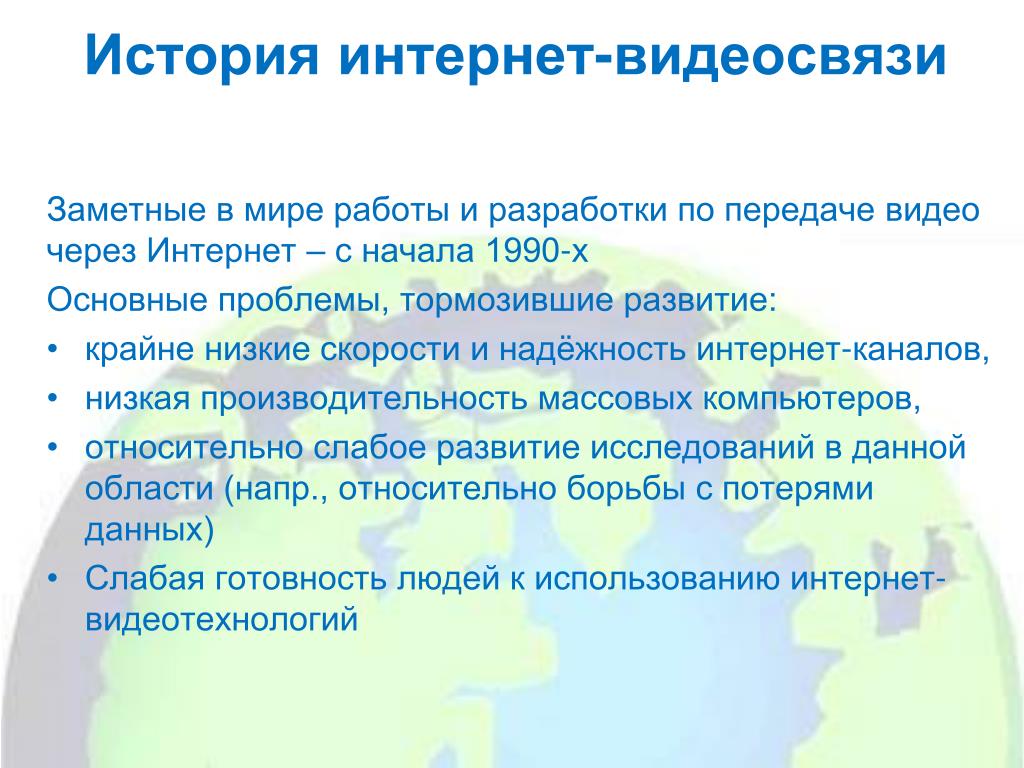 История интернет-видеосвязи

Заметные в мире работы и разработки по передаче видео через Интернет – с начала 1990-х

Основные проблемы, тормозившие развитие:

• крайне низкие скорости и надёжность интернет-каналов,
• низкая производительность массовых компьютеров,
• относительно слабое развитие исследований в данной области (напр., относительно борьбы с потерями данных)
• Слабая готовность людей к использованию интернет-видеотехнологий